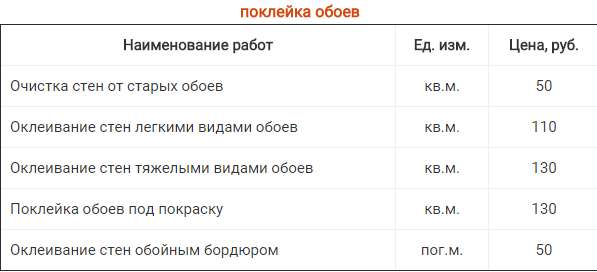 поклейка обоев

| Наименование работ | Ед. изм. | Цена, руб. |
|---|---|---|
| Очистка стен от старых обоев | кв.м. | 50 |
| Оклеивание стен легкими видами обоев | кв.м. | 110 |
| Оклеивание стен тяжелыми видами обоев | кв.м. | 130 |
| Поклейка обоев под покраску | кв.м. | 130 |
| Оклеивание стен обойным бордюром | пог.м. | 50 |